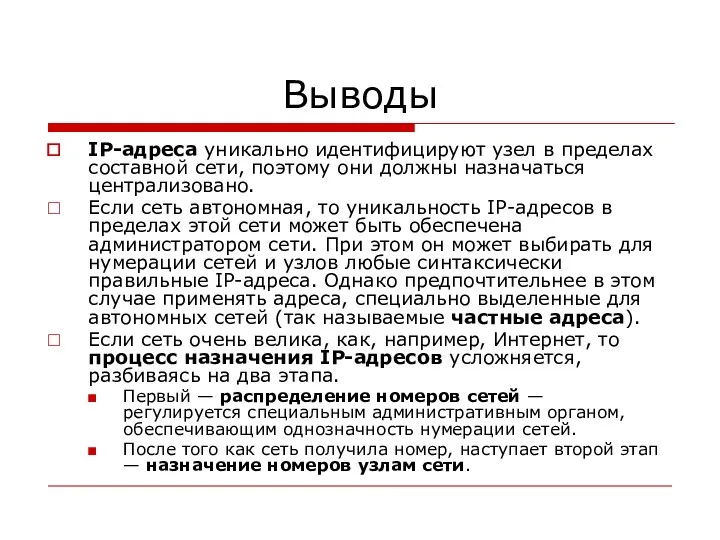 Выводы

IP-адреса уникально идентифицируют узел в пределах составной сети, поэтому они должны назначаться централизовано.

Если сеть автономная, то уникальность IP-адресов в пределах этой сети может быть обеспечена администратором сети. При этом он может выбирать для нумерации сетей и узлов любые синтаксически правильные IP-адреса. Однако предпочтительнее в этом случае применять адреса, специально выделенные для автономных сетей (так называемые частные адреса).

Если сеть очень велика, как, например, Интернет, то процесс назначения IP-адресов усложняется, разбиваясь на два этапа.

Первый — распределение номеров сетей — регулируется специальным административным органом, обеспечивающим однозначность нумерации сетей.

После того как сеть получила номер, наступает второй этап — назначение номеров узлам сети.